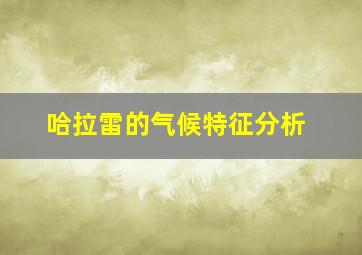 哈拉雷的气候特征分析